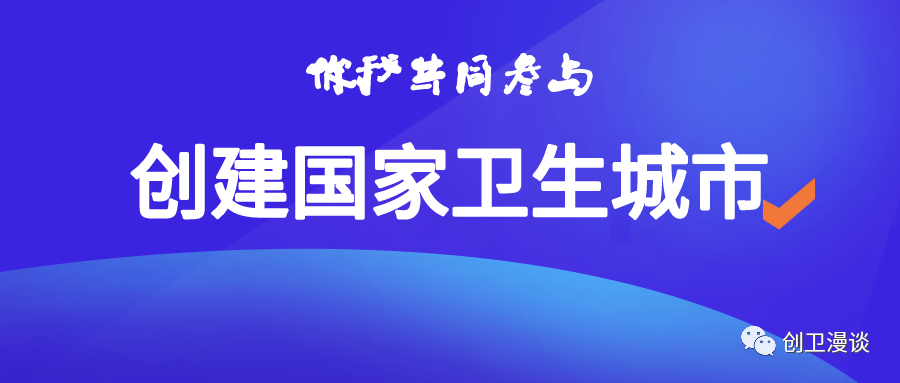 你我共同参与

创建国家卫生城市

创卫漫谈